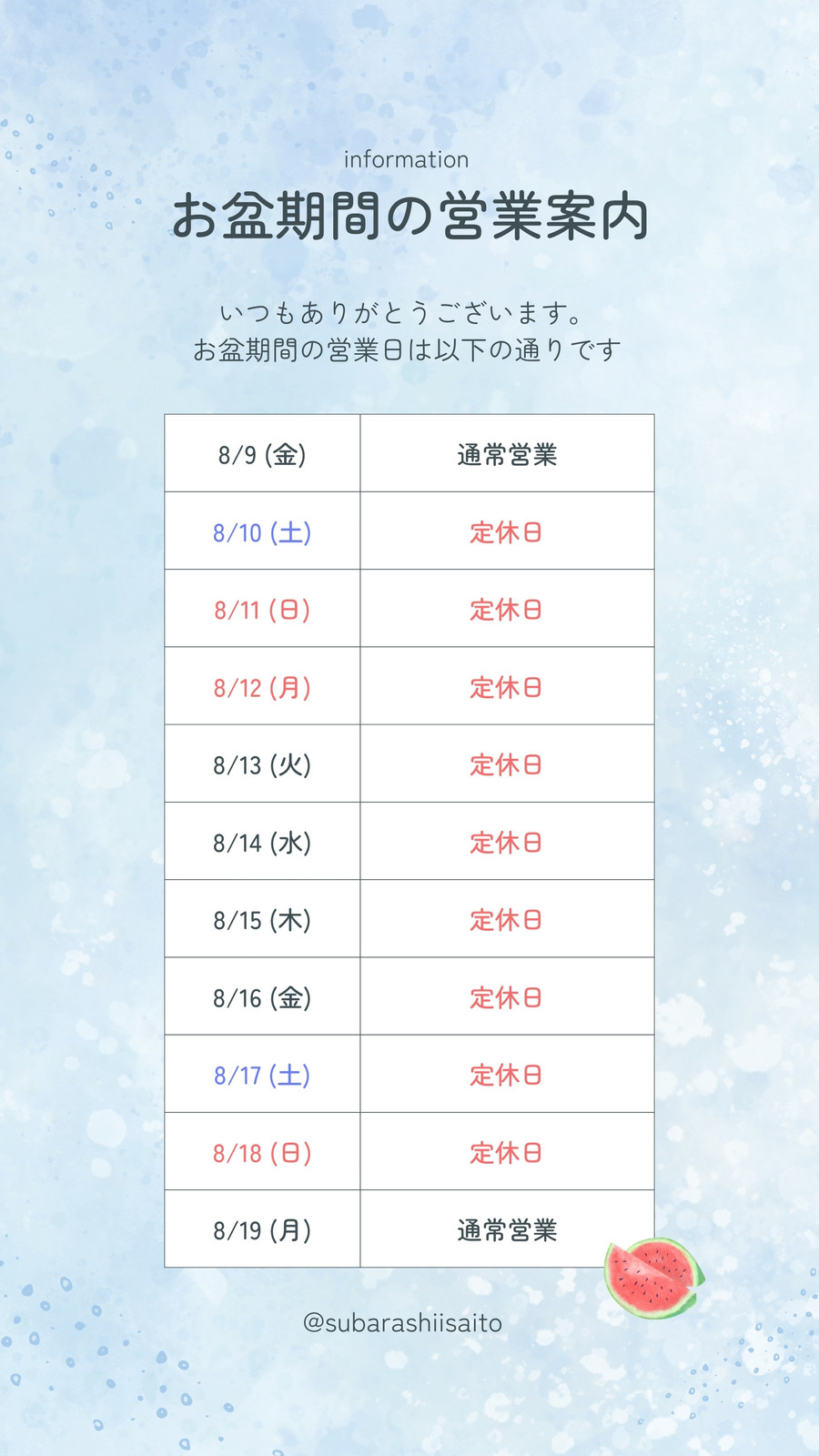 information
お盆期間の営業案内

いつもありがとうございます。
お盆期間の営業日は以下の通りです

| 8/9 (金) | 通常営業 |
|---|---|
| 8/10 (土) | 定休日 |
| 8/11 (日) | 定休日 |
| 8/12 (月) | 定休日 |
| 8/13 (火) | 定休日 |
| 8/14 (水) | 定休日 |
| 8/15 (木) | 定休日 |
| 8/16 (金) | 定休日 |
| 8/17 (土) | 定休日 |
| 8/18 (日) | 定休日 |
| 8/19 (月) | 通常営業 |

@subarashiisaito